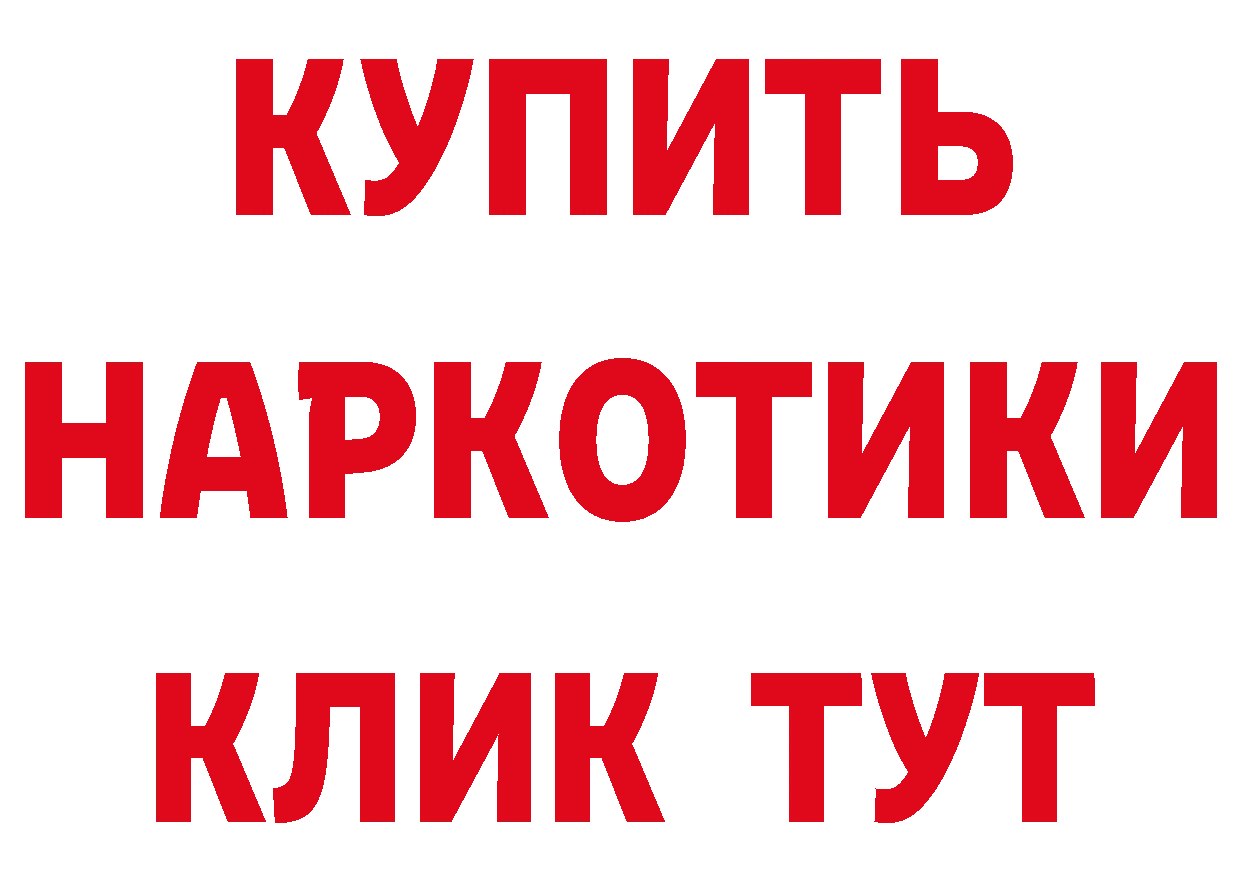 КУПИТЬ
НАРКОТИКИ
КЛИК ТУТ